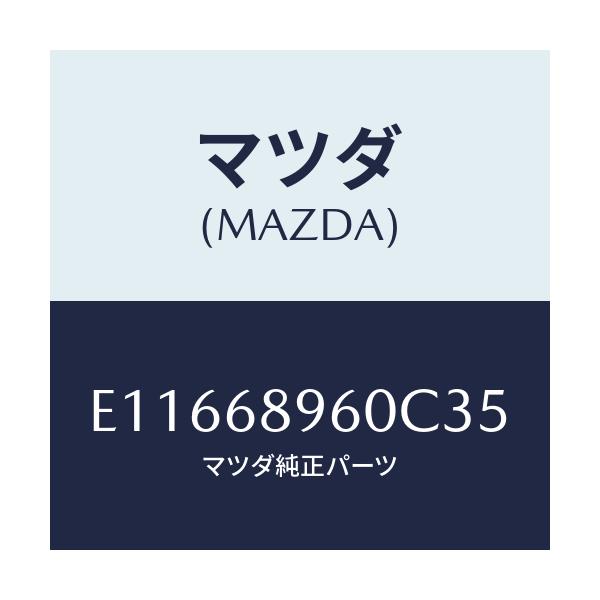 マツダ
(MAZDA)

E11668960C35
マツダ純正パーツ